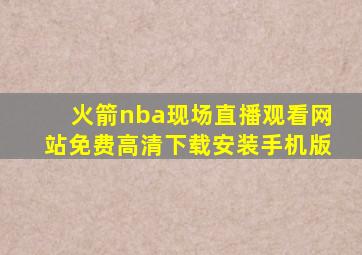 火箭nba现场直播观看网站免费高清下载安装手机版